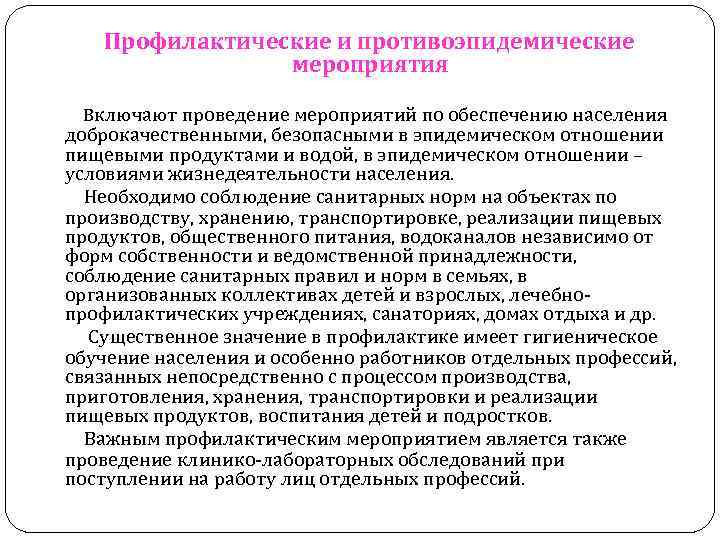 Профилактические и противоэпидемические мероприятия

Включают проведение мероприятий по обеспечению населения доброкачественными, безопасными в эпидемическом отношении пищевыми продуктами и водой, в эпидемическом отношении – условиями жизнедеятельности населения.

Необходимо соблюдение санитарных норм на объектах по производству, хранению, транспортировке, реализации пищевых продуктов, общественного питания, водоканалов независимо от форм собственности и ведомственной принадлежности, соблюдение санитарных правил и норм в семьях, в организованных коллективах детей и взрослых, лечебно-профилактических учреждениях, санаториях, домах отдыха и др.

Существенное значение в профилактике имеет гигиеническое обучение населения и особенно работников отдельных профессий, связанных непосредственно с процессом производства, приготовления, хранения, транспортировки и реализации пищевых продуктов, воспитания детей и подростков.

Важным профилактическим мероприятием является также проведение клинико-лабораторных обследований при поступлении на работу лиц отдельных профессий.